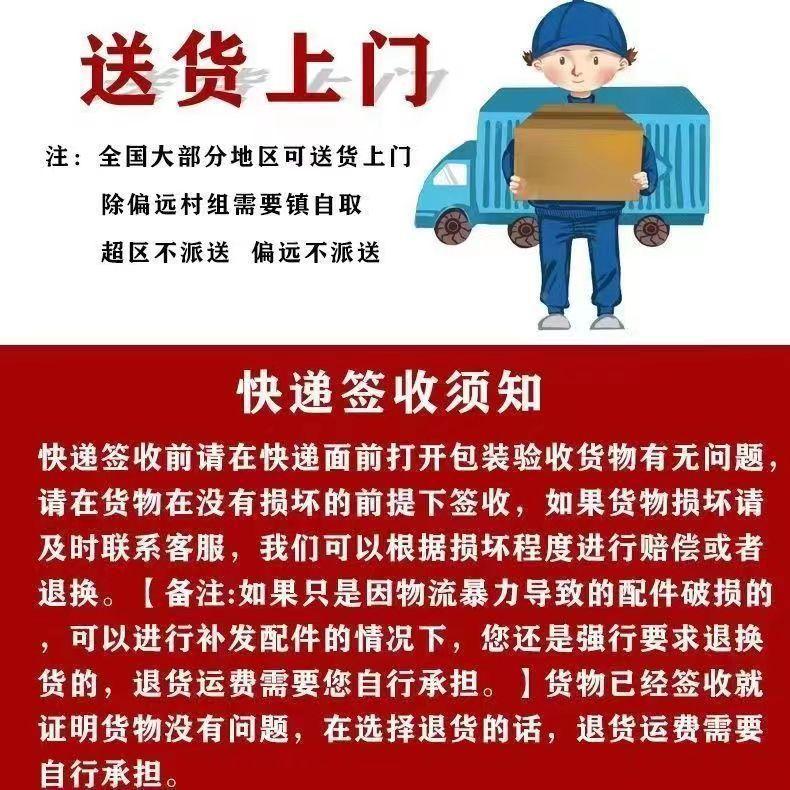 送货上门

注：全国大部分地区可送货上门
除偏远村组需要镇自取
超区不派送 偏远不派送

快递签收须知

快递签收前请在快递面前打开包装验收货物有无问题，请在货物在没有损坏的前提下签收，如果货物损坏请及时联系客服，我们可以根据损坏程度进行赔偿或者退换。【备注:如果只是因物流暴力导致的配件破损的，可以进行补发配件的情况下，您还是强行要求退换货的，退货运费需要您自行承担。】货物已经签收就证明货物没有问题，在选择退货的话，退货运费需要自行承担。